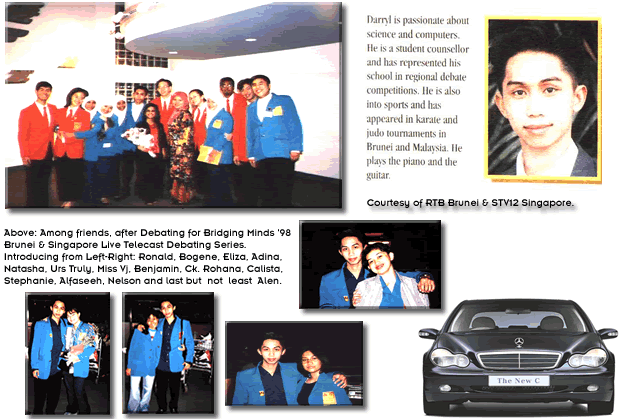 Darryl is passionate about science and computers. He is a student counsellor and has represented his school in regional debate competitions. He is also into sports and has appeared in karate and judo tournaments in Brunei and Malaysia. He plays the piano and the guitar.

Courtesy of RTB Brunei & STV12 Singapore.

Above: Among friends, after Debating for Bridging Minds '98 Brunei & Singapore Live Telecast Debating Series. Introducing from Left-Right: Ronald, Bogene, Eliza, Adina, Natasha, Urs Truly, Miss Vj, Benjamin, Ck. Rohana, Calista, Stephanie, Alfaseeh, Nelson and last but not least Alen.

The New C